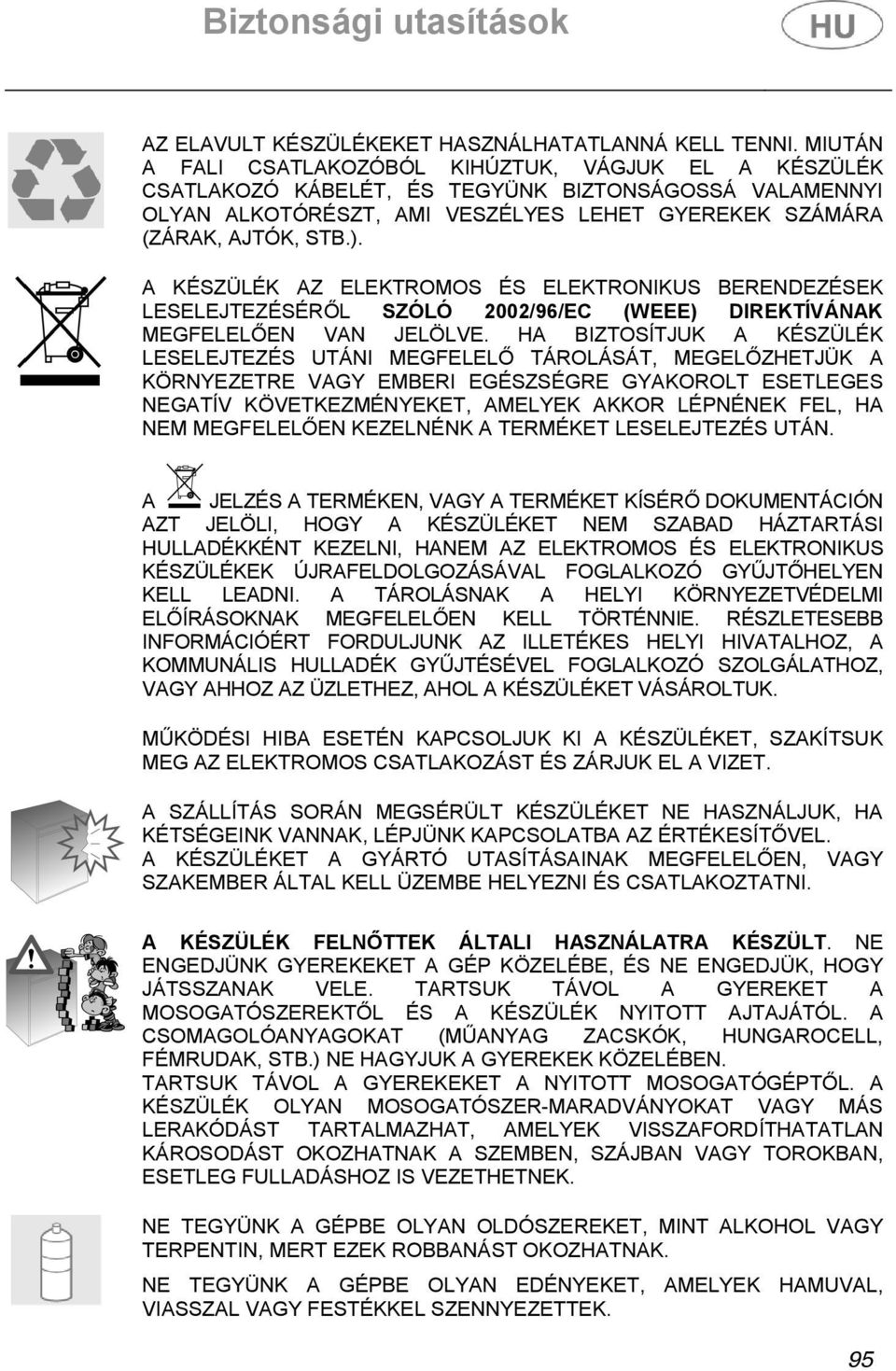 Biztonsági utasítások

HU

AZ ELAVULT KÉSZÜLÉKEKET HASZNÁLHATATLANNÁ KELL TENNI. MIUTÁN A FALI CSATLAKOZÓBÓL KIHÚZTUK, VÁGJUK EL A KÉSZÜLÉK CSATLAKOZÓ KÁBELÉT, ÉS TEGYÜNK BIZTONSÁGOSSÁ VALAMENNYI OLYAN ALKOTÓRÉSZT, AMI VESZÉLYES LEHET GYEREKEK SZÁMÁRA (ZÁRAK, AJTÓK, STB.).

A KÉSZÜLÉK AZ ELEKTROMOS ÉS ELEKTRONIKUS BERENDEZÉSEK LESELEJTEZÉSÉRŐL SZÓLÓ 2002/96/EC (WEEE) DIREKTÍVÁNAK MEGFELELŐEN VAN JELÖLVE. HA BIZTOSÍTJUK A KÉSZÜLÉK LESELEJTEZÉS UTÁNI MEGFELELŐ TÁROLÁSÁT, MEGELŐZHETJÜK A KÖRNYEZETRE VAGY EMBERI EGÉSZSÉGRE GYAKOROLT ESETLEGES NEGATÍV KÖVETKEZMÉNYEKET, AMELYEK AKKOR LÉPNÉNEK FEL, HA NEM MEGFELELŐEN KEZELNÉNK A TERMÉKET LESELEJTEZÉS UTÁN.

A JELZÉS A TERMÉKEN, VAGY A TERMÉKET KÍSÉRŐ DOKUMENTÁCIÓN AZT JELÖLI, HOGY A KÉSZÜLÉKET NEM SZABAD HÁZTARTÁSI HULLADÉKKÉNT KEZELNI, HANEM AZ ELEKTROMOS ÉS ELEKTRONIKUS KÉSZÜLÉKEK ÚJRAFELDOLGOZÁSÁVAL FOGLALKOZÓ GYŰJTŐHELYEN KELL LEADNI. A TÁROLÁSNAK A HELYI KÖRNYEZETVÉDELMI ELŐÍRÁSOKNAK MEGFELELŐEN KELL TÖRTÉNNIE. RÉSZLETESEBB INFORMÁCIÓÉRT FORDULJUNK AZ ILLETÉKES HELYI HIVATALHOZ, A KOMMUNÁLIS HULLADÉK GYŰJTÉSÉVEL FOGLALKOZÓ SZOLGÁLATHOZ, VAGY AHHOZ AZ ÜZLETHEZ, AHOL A KÉSZÜLÉKET VÁSÁROLTUK.

MŰKÖDÉSI HIBA ESETÉN KAPCSOLJUK KI A KÉSZÜLÉKET, SZAKÍTSUK MEG AZ ELEKTROMOS CSATLAKOZÁST ÉS ZÁRJUK EL A VIZET.

A SZÁLLÍTÁS SORÁN MEGSÉRÜLT KÉSZÜLÉKET NE HASZNÁLJUK, HA KÉTSÉGEINK VANNAK, LÉPJÜNK KAPCSOLATBA AZ ÉRTÉKESÍTŐVEL.
A KÉSZÜLÉKET A GYÁRTÓ UTASÍTÁSAINAK MEGFELELŐEN, VAGY SZAKEMBER ÁLTAL KELL ÜZEMBE HELYEZNI ÉS CSATLAKOZTATNI.

A KÉSZÜLÉK FELNŐTTEK ÁLTALI HASZNÁLATRA KÉSZÜLT. NE ENGEDJÜNK GYEREKEKET A GÉP KÖZELÉBE, ÉS NE ENGEDJÜK, HOGY JÁTSSZANAK VELE. TARTSUK TÁVOL A GYEREKET A MOSOGATÓSZEREKTŐL ÉS A KÉSZÜLÉK NYITOTT AJTAJÁTÓL. A CSOMAGOLÓANYAGOKAT (MŰANYAG ZACSKÓK, HUNGAROCELL, FÉMRUDAK, STB.) NE HAGYJUK A GYEREKEK KÖZELÉBEN.
TARTSUK TÁVOL A GYEREKEKET A NYITOTT MOSOGATÓGÉPTŐL. A KÉSZÜLÉK OLYAN MOSOGATÓSZER-MARADVÁNYOKAT VAGY MÁS LERAKÓDÁST TARTALMAZHAT, AMELYEK VISSZAFORDÍTHATATLAN KÁROSODÁST OKOZHATNAK A SZEMBEN, SZÁJBAN VAGY TOROKBAN, ESETLEG FULLADÁSHOZ IS VEZETHETNEK.

NE TEGYÜNK A GÉPBE OLYAN OLDÓSZEREKET, MINT ALKOHOL VAGY TERPENTIN, MERT EZEK ROBBANÁST OKOZHATNAK.

NE TEGYÜNK A GÉPBE OLYAN EDÉNYEKET, AMELYEK HAMUVAL, VIASSZAL VAGY FESTÉKKEL SZENNYEZETTEK.

95